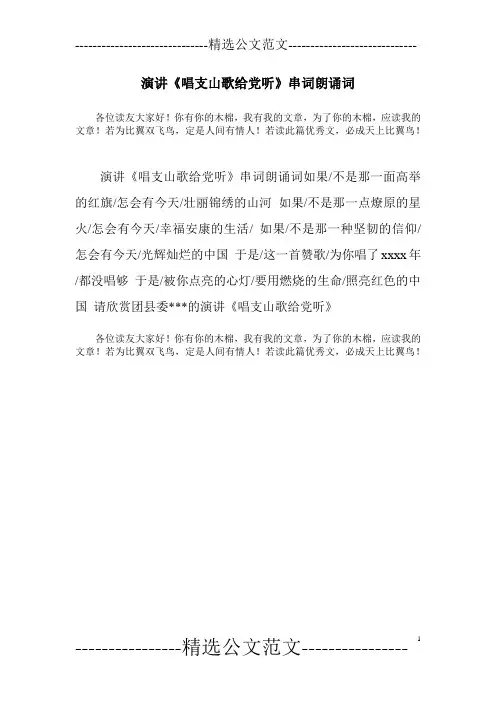 -----------------------------精选公文范文-----------------------------

演讲《唱支山歌给党听》串词朗诵词

各位读友大家好！你有你的木棉，我有我的文章，为了你的木棉，应读我的文章！若为比翼双飞鸟，定是人间有情人！若读此篇优秀文，必成天上比翼鸟！

演讲《唱支山歌给党听》串词朗诵词如果/不是那一面高举的红旗/怎会有今天/壮丽锦绣的山河 如果/不是那一点燎原的星火/怎会有今天/幸福安康的生活/ 如果/不是那一种坚韧的信仰/怎会有今天/光辉灿烂的中国 于是/这一首赞歌/为你唱了xxxx年/都没唱够 于是/被你点亮的心灯/要用燃烧的生命/照亮红色的中国 请欣赏团县委***的演讲《唱支山歌给党听》

各位读友大家好！你有你的木棉，我有我的文章，为了你的木棉，应读我的文章！若为比翼双飞鸟，定是人间有情人！若读此篇优秀文，必成天上比翼鸟！

----------------精选公文范文----------------

1